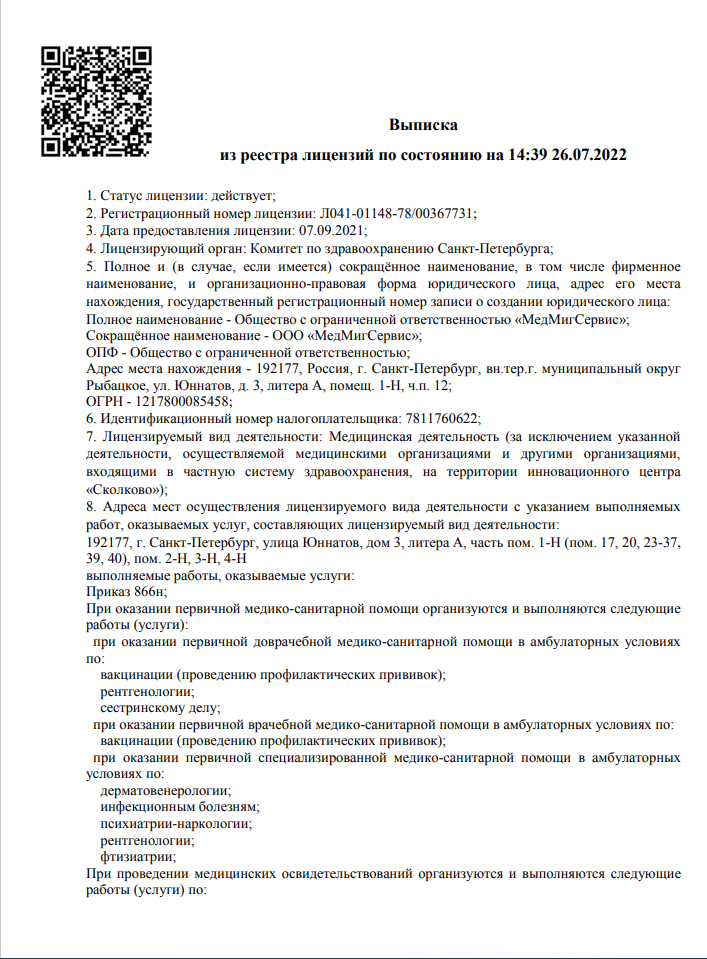 Выписка
из реестра лицензий по состоянию на 14:39 26.07.2022

1. Статус лицензии: действует;
2. Регистрационный номер лицензии: Л041-01148-78/00367731;
3. Дата предоставления лицензии: 07.09.2021;
4. Лицензирующий орган: Комитет по здравоохранению Санкт-Петербурга;
5. Полное и (в случае, если имеется) сокращённое наименование, в том числе фирменное наименование, и организационно-правовая форма юридического лица, адрес его места нахождения, государственный регистрационный номер записи о создании юридического лица:
Полное наименование - Общество с ограниченной ответственностью «МедМигСервис»;
Сокращённое наименование - ООО «МедМигСервис»;
ОПФ - Общество с ограниченной ответственностью;
Адрес места нахождения - 192177, Россия, г. Санкт-Петербург, вн.тер.г. муниципальный округ Рыбацкое, ул. Юннатов, д. 3, литера А, помещ. 1-Н, ч.п. 12;
ОГРН - 1217800085458;
6. Идентификационный номер налогоплательщика: 7811760622;
7. Лицензируемый вид деятельности: Медицинская деятельность (за исключением указанной деятельности, осуществляемой медицинскими организациями и другими организациями, входящими в частную систему здравоохранения, на территории инновационного центра «Сколково»);
8. Адреса мест осуществления лицензируемого вида деятельности с указанием выполняемых работ, оказываемых услуг, составляющих лицензируемый вид деятельности:
192177, г. Санкт-Петербург, улица Юннатов, дом 3, литера А, часть пом. 1-Н (пом. 17, 20, 23-37, 39, 40), пом. 2-Н, 3-Н, 4-Н
выполняемые работы, оказываемые услуги:
Приказ 866н;
При оказании первичной медико-санитарной помощи организуются и выполняются следующие работы (услуги):
при оказании первичной доврачебной медико-санитарной помощи в амбулаторных условиях по:
вакцинации (проведению профилактических прививок);
рентгенологии;
сестринскому делу;
при оказании первичной врачебной медико-санитарной помощи в амбулаторных условиях по:
вакцинации (проведению профилактических прививок);
при оказании первичной специализированной медико-санитарной помощи в амбулаторных условиях по:
дерматовенерологии;
инфекционным болезням;
психиатрии-наркологии;
рентгенологии;
фтизиатрии;
При проведении медицинских освидетельствований организуются и выполняются следующие работы (услуги) по: